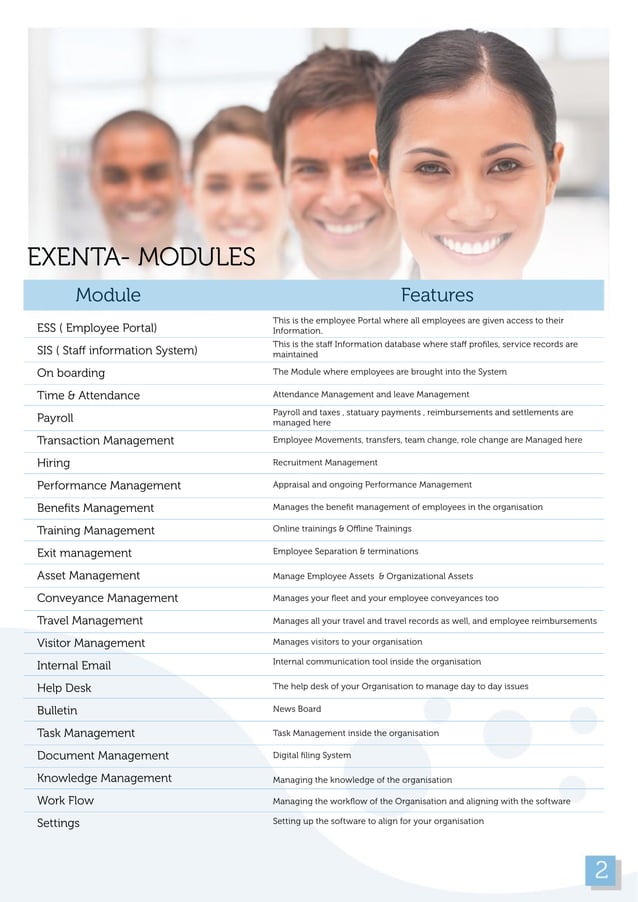 EXENTA- MODULES

| Module | Features |
|---|---|
| ESS ( Employee Portal) | This is the employee Portal where all employees are given access to their Information. |
| SIS ( Staff information System) | This is the staff Information database where staff profiles, service records are maintained |
| On boarding | The Module where employees are brought into the System |
| Time & Attendance | Attendance Management and leave Management |
| Payroll | Payroll and taxes , statuary payments , reimbursements and settlements are managed here |
| Transaction Management | Employee Movements, transfers, team change, role change are Managed here |
| Hiring | Recruitment Management |
| Performance Management | Appraisal and ongoing Performance Management |
| Benefits Management | Manages the benefit management of employees in the organisation |
| Training Management | Online trainings & Offline Trainings |
| Exit management | Employee Separation & terminations |
| Asset Management | Manage Employee Assets & Organizational Assets |
| Conveyance Management | Manages your fleet and your employee conveyances too |
| Travel Management | Manages all your travel and travel records as well, and employee reimbursements |
| Visitor Management | Manages visitors to your organisation |
| Internal Email | Internal communication tool inside the organisation |
| Help Desk | The help desk of your Organisation to manage day to day issues |
| Bulletin | News Board |
| Task Management | Task Management inside the organisation |
| Document Management | Digital filing System |
| Knowledge Management | Managing the knowledge of the organisation |
| Work Flow | Managing the workflow of the Organisation and aligning with the software |
| Settings | Setting up the software to align for your organisation |

2